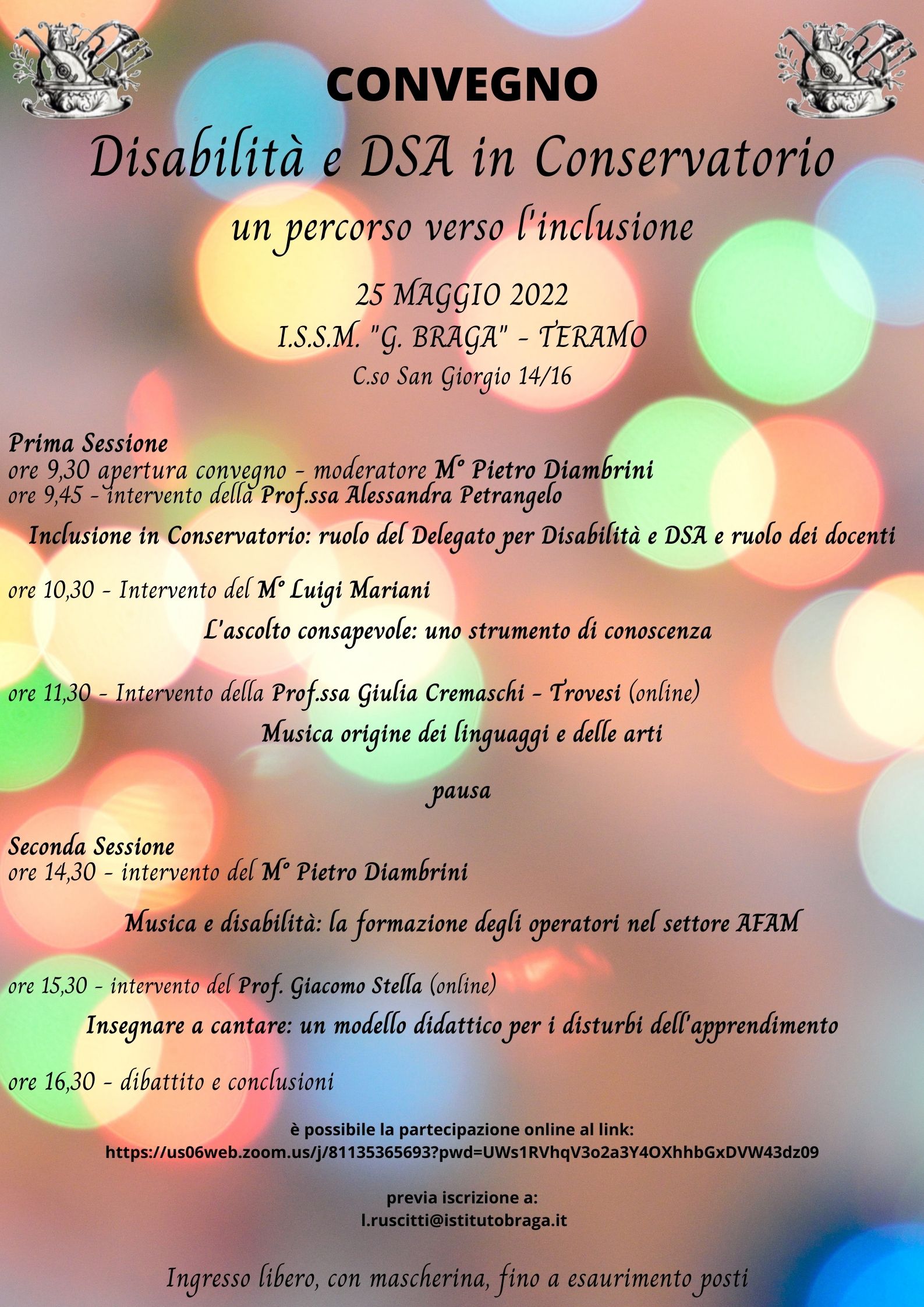 CONVEGNO

Disabilità e DSA in Conservatorio

un percorso verso l'inclusione

25 MAGGIO 2022

I.S.S.M. "G. BRAGA" - TERAMO

C.so San Giorgio 14/16

Prima Sessione
ore 9,30 apertura convegno - moderatore M° Pietro Diambrini
ore 9,45 - intervento della Prof.ssa Alessandra Petrangelo

Inclusione in Conservatorio: ruolo del Delegato per Disabilità e DSA e ruolo dei docenti

ore 10,30 - Intervento del M° Luigi Mariani

L'ascolto consapevole: uno strumento di conoscenza

ore 11,30 - Intervento della Prof.ssa Giulia Cremaschi - Trovesi (online)

Musica origine dei linguaggi e delle arti

pausa

Seconda Sessione
ore 14,30 - intervento del M° Pietro Diambrini

Musica e disabilità: la formazione degli operatori nel settore AFAM

ore 15,30 - intervento del Prof. Giacomo Stella (online)

Insegnare a cantare: un modello didattico per i disturbi dell'apprendimento

ore 16,30 - dibattito e conclusioni

è possibile la partecipazione online al link:
https://us06web.zoom.us/j/81135365693?pwd=UWs1RVhqV3o2a3Y4OXhhbGxDVW43dz09

previa iscrizione a:
l.ruscitti@istitutobraga.it

Ingresso libero, con mascherina, fino a esaurimento posti